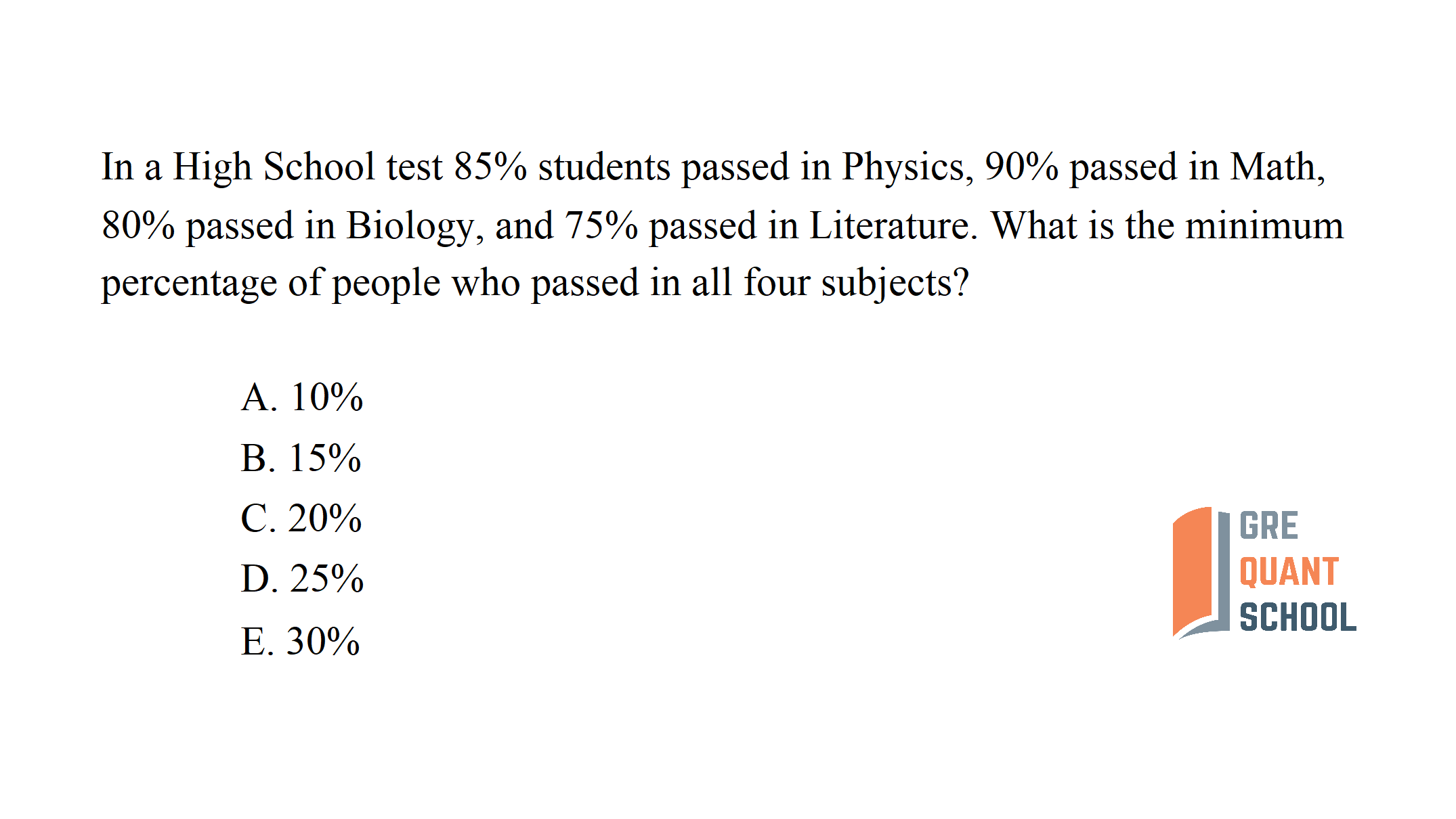 In a High School test 85% students passed in Physics, 90% passed in Math, 80% passed in Biology, and 75% passed in Literature. What is the minimum percentage of people who passed in all four subjects?

A. 10%
B. 15%
C. 20%
D. 25%
E. 30%

GRE
QUANT
SCHOOL